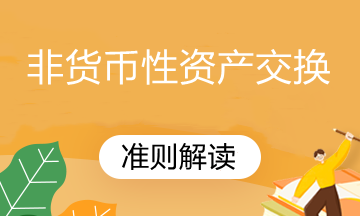 非货币性资产交换

准则解读